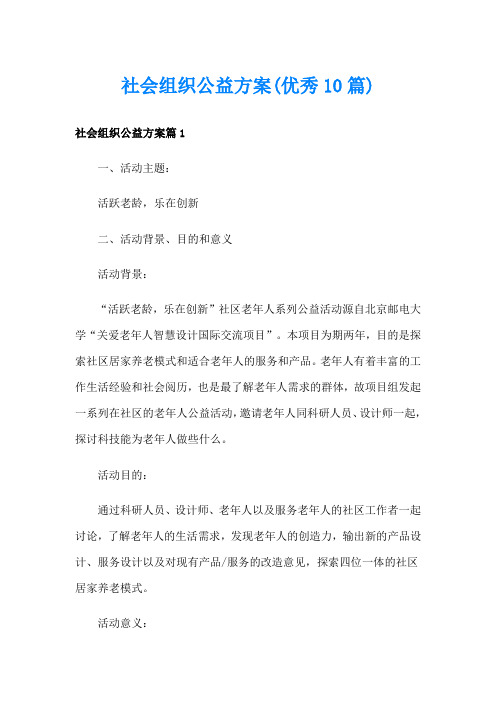 社会组织公益方案(优秀10篇)

社会组织公益方案篇1

一、活动主题：

活跃老龄，乐在创新

二、活动背景、目的和意义

活动背景：

“活跃老龄，乐在创新”社区老年人系列公益活动源自北京邮电大学“关爱老年人智慧设计国际交流项目”。本项目为期两年，目的是探索社区居家养老模式和适合老年人的服务和产品。老年人有着丰富的工作生活经验和社会阅历，也是最了解老年人需求的群体，故项目组发起一系列在社区的老年人公益活动，邀请老年人同科研人员、设计师一起，探讨科技能为老年人做些什么。

活动目的：

通过科研人员、设计师、老年人以及服务老年人的社区工作者一起讨论，了解老年人的生活需求，发现老年人的创造力，输出新的产品设计、服务设计以及对现有产品/服务的改造意见，探索四位一体的社区居家养老模式。

活动意义：